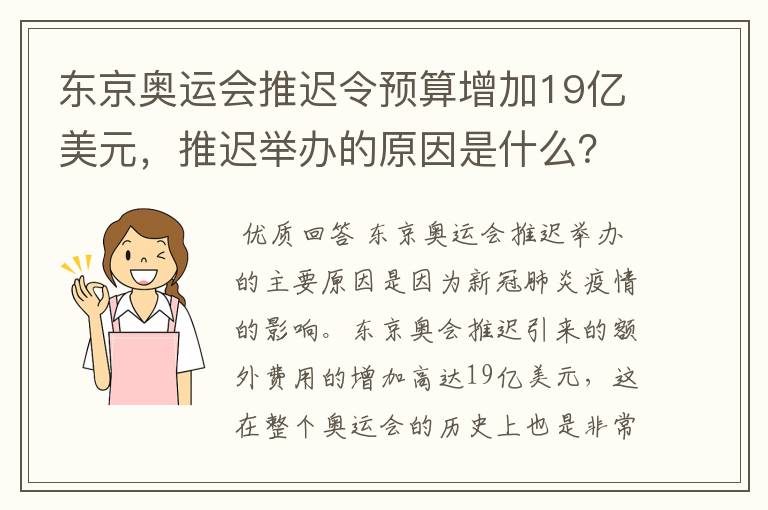 东京奥运会推迟令预算增加19亿美元，推迟举办的原因是什么？

优质回答 东京奥运会推迟举办的主要原因是因为新冠肺炎疫情的影响。东京奥会推迟引来的额外费用的增加高达19亿美元，这在整个奥运会的历史上也是非常